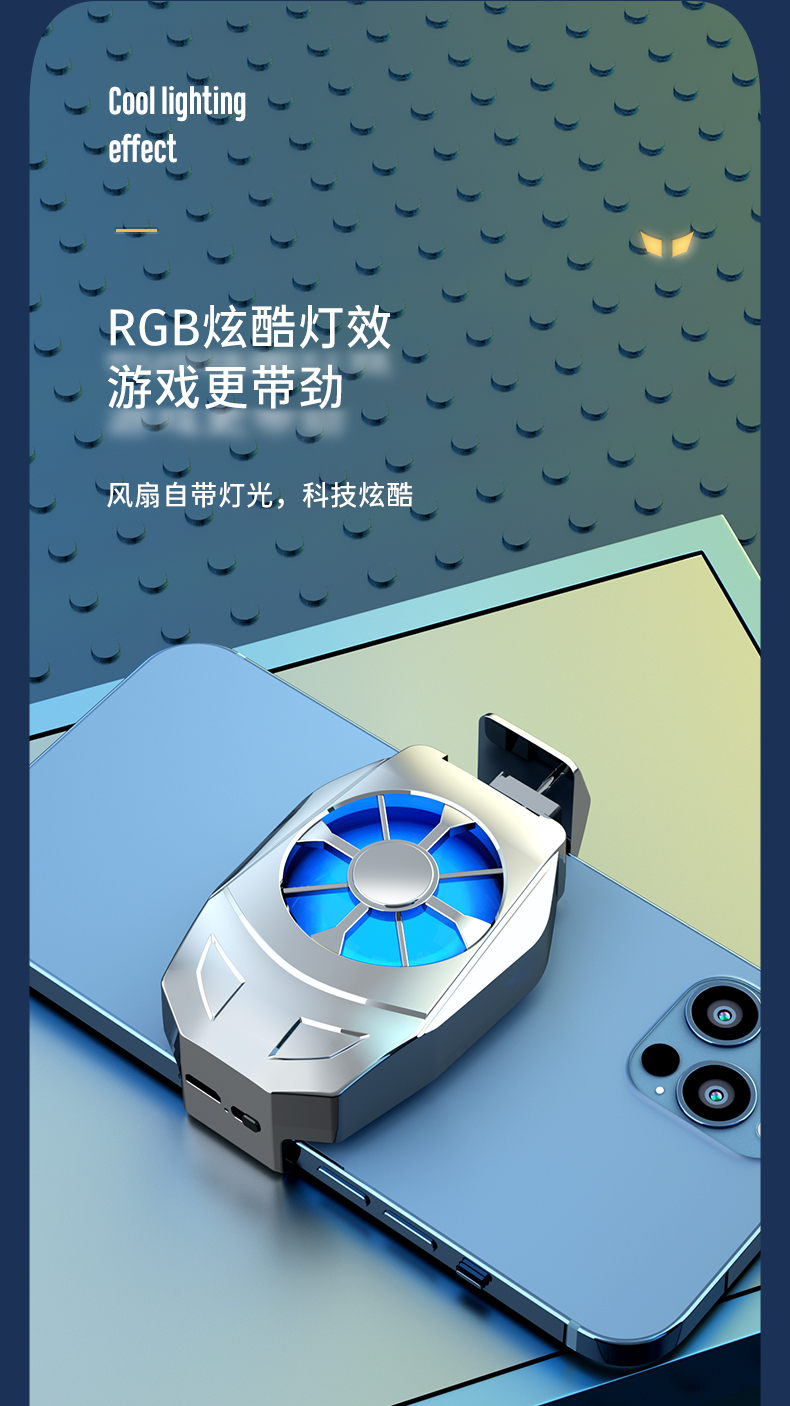 Cool lighting effect

RGB炫酷灯效
游戏更带劲

风扇自带灯光，科技炫酷